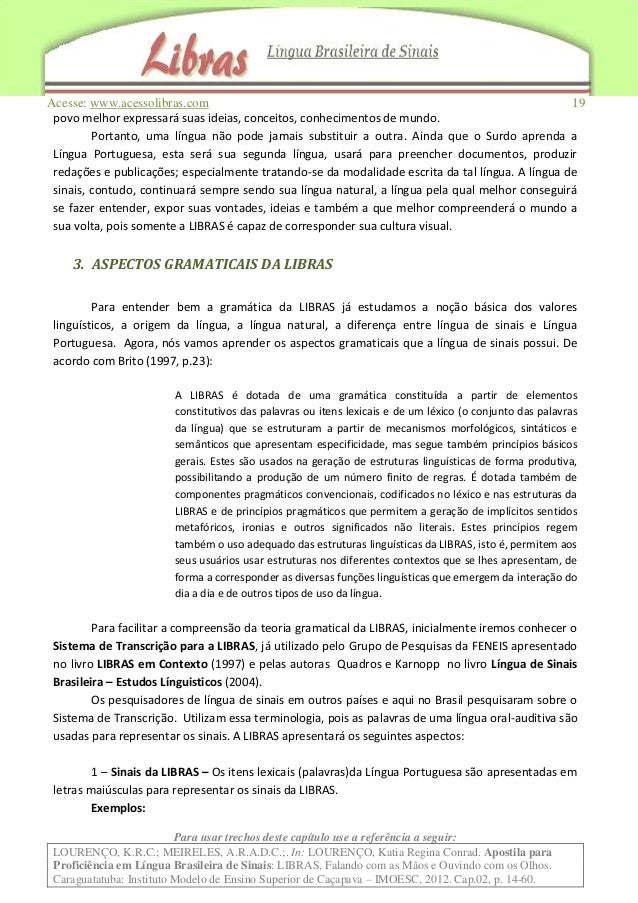 Libras Língua Brasileira de Sinais

Acesse: www.acessolibras.com 19

povo melhor expressará suas ideias, conceitos, conhecimentos de mundo.

Portanto, uma língua não pode jamais substituir a outra. Ainda que o Surdo aprenda a Língua Portuguesa, esta será sua segunda língua, usará para preencher documentos, produzir redações e publicações; especialmente tratando-se da modalidade escrita da tal língua. A língua de sinais, contudo, continuará sempre sendo sua língua natural, a língua pela qual melhor conseguirá se fazer entender, expor suas vontades, ideias e também a que melhor compreenderá o mundo a sua volta, pois somente a LIBRAS é capaz de corresponder sua cultura visual.

3. ASPECTOS GRAMATICAIS DA LIBRAS

Para entender bem a gramática da LIBRAS já estudamos a noção básica dos valores linguísticos, a origem da língua, a língua natural, a diferença entre língua de sinais e Língua Portuguesa. Agora, nós vamos aprender os aspectos gramaticais que a língua de sinais possui. De acordo com Brito (1997, p.23):

A LIBRAS é dotada de uma gramática constituída a partir de elementos constitutivos das palavras ou itens lexicais e de um léxico (o conjunto das palavras da língua) que se estruturam a partir de mecanismos morfológicos, sintáticos e semânticos que apresentam especificidade, mas segue também princípios básicos gerais. Estes são usados na geração de estruturas linguísticas de forma produtiva, possibilitando a produção de um número finito de regras. É dotada também de componentes pragmáticos convencionais, codificados no léxico e nas estruturas da LIBRAS e de princípios pragmáticos que permitem a geração de implícitos sentidos metafóricos, ironias e outros significados não literais. Estes princípios regem também o uso adequado das estruturas linguísticas da LIBRAS, isto é, permitem aos seus usuários usar estruturas nos diferentes contextos que se lhes apresentam, de forma a corresponder as diversas funções linguísticas que emergem da interação do dia a dia e de outros tipos de uso da língua.

Para facilitar a compreensão da teoria gramatical da LIBRAS, inicialmente iremos conhecer o Sistema de Transcrição para a LIBRAS, já utilizado pelo Grupo de Pesquisas da FENEIS apresentado no livro LIBRAS em Contexto (1997) e pelas autoras Quadros e Karnopp no livro Língua de Sinais Brasileira – Estudos Línguisticos (2004).

Os pesquisadores de língua de sinais em outros países e aqui no Brasil pesquisaram sobre o Sistema de Transcrição. Utilizam essa terminologia, pois as palavras de uma língua oral-auditiva são usadas para representar os sinais. A LIBRAS apresentará os seguintes aspectos:

1 – Sinais da LIBRAS – Os itens lexicais (palavras)da Língua Portuguesa são apresentadas em letras maiúsculas para representar os sinais da LIBRAS.

Exemplos:

Para usar trechos deste capítulo use a referência a seguir:

LOURENÇO, K.R.C.; MEIRELES, A.R.A.D.C.;. In: LOURENÇO, Katia Regina Conrad. Apostila para Proficiência em Língua Brasileira de Sinais: LIBRAS, Falando com as Mãos e Ouvindo com os Olhos. Caraguatatuba: Instituto Modelo de Ensino Superior de Caçapava – IMOESC, 2012. Cap.02, p. 14-60.